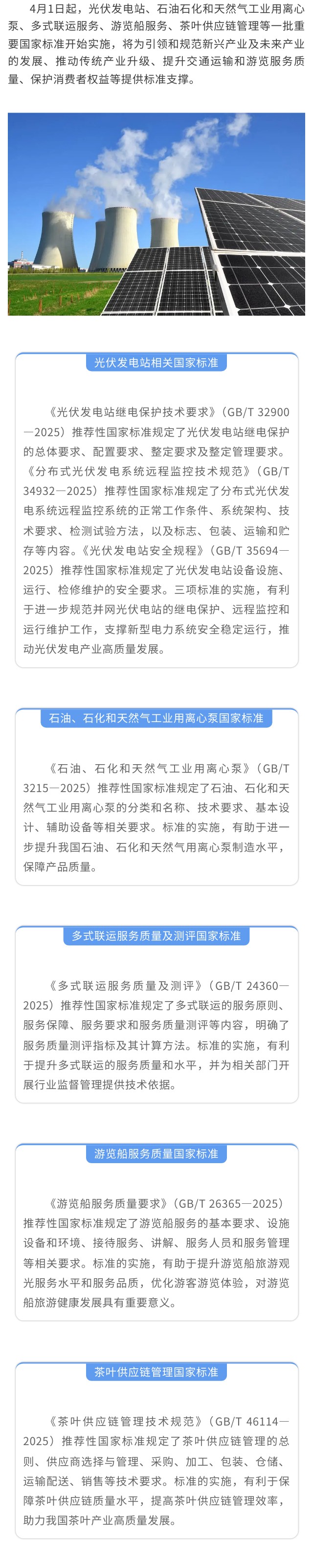 4月1日起，光伏发电站、石油石化和天然气工业用离心泵、多式联运服务、游览船服务、茶叶供应链管理等一批重要国家标准开始实施，将为引领和规范新兴产业及未来产业的发展、推动传统产业升级、提升交通运输和游览服务质量、保护消费者权益等提供标准支撑。

光伏发电站相关国家标准

《光伏发电站继电保护技术要求》(GB/T 32900—2025）推荐性国家标准规定了光伏发电站继电保护的总体要求、配置要求、整定要求及整定管理要求。《分布式光伏发电系统远程监控技术规范》(GB/T 34932—2025）推荐性国家标准规定了分布式光伏发电系统远程监控系统的正常工作条件、系统架构、技术要求、检测试验方法，以及标志、包装、运输和贮存等内容。《光伏发电站安全规程》(GB/T 35694—2025）推荐性国家标准规定了光伏发电站设备设施、运行、检修维护的安全要求。三项标准的实施，有利于进一步规范并网光伏电站的继电保护、远程监控和运行维护工作，支撑新型电力系统安全稳定运行，推动光伏发电产业高质量发展。

石油、石化和天然气工业用离心泵国家标准

《石油、石化和天然气工业用离心泵》(GB/T 3215—2025）推荐性国家标准规定了石油、石化和天然气工业用离心泵的分类和名称、技术要求、基本设计、辅助设备等相关要求。标准的实施，有助于进一步提升我国石油、石化和天然气用离心泵制造水平，保障产品质量。

多式联运服务质量及测评国家标准

《多式联运服务质量及测评》(GB/T 24360—2025）推荐性国家标准规定了多式联运的服务原则、服务保障、服务要求和服务质量测评等内容，明确了服务质量测评指标及其计算方法。标准的实施，有利于提升多式联运的服务质量和水平，并为相关部门开展行业监督管理提供技术依据。

游览船服务质量国家标准

《游览船服务质量要求》(GB/T 26365—2025）推荐性国家标准规定了游览船服务的基本要求、设施设备和环境、接待服务、讲解、服务人员和服务管理等相关要求。标准的实施，有助于提升游览船旅游观光服务水平和服务品质，优化游客游览体验，对游览船旅游健康发展具有重要意义。

茶叶供应链管理国家标准

《茶叶供应链管理技术规范》(GB/T 46114—2025）推荐性国家标准规定了茶叶供应链管理的总则、供应商选择与管理、采购、加工、包装、仓储、运输配送、销售等技术要求。标准的实施，有利于保障茶叶供应链质量水平，提高茶叶供应链管理效率，助力我国茶叶产业高质量发展。